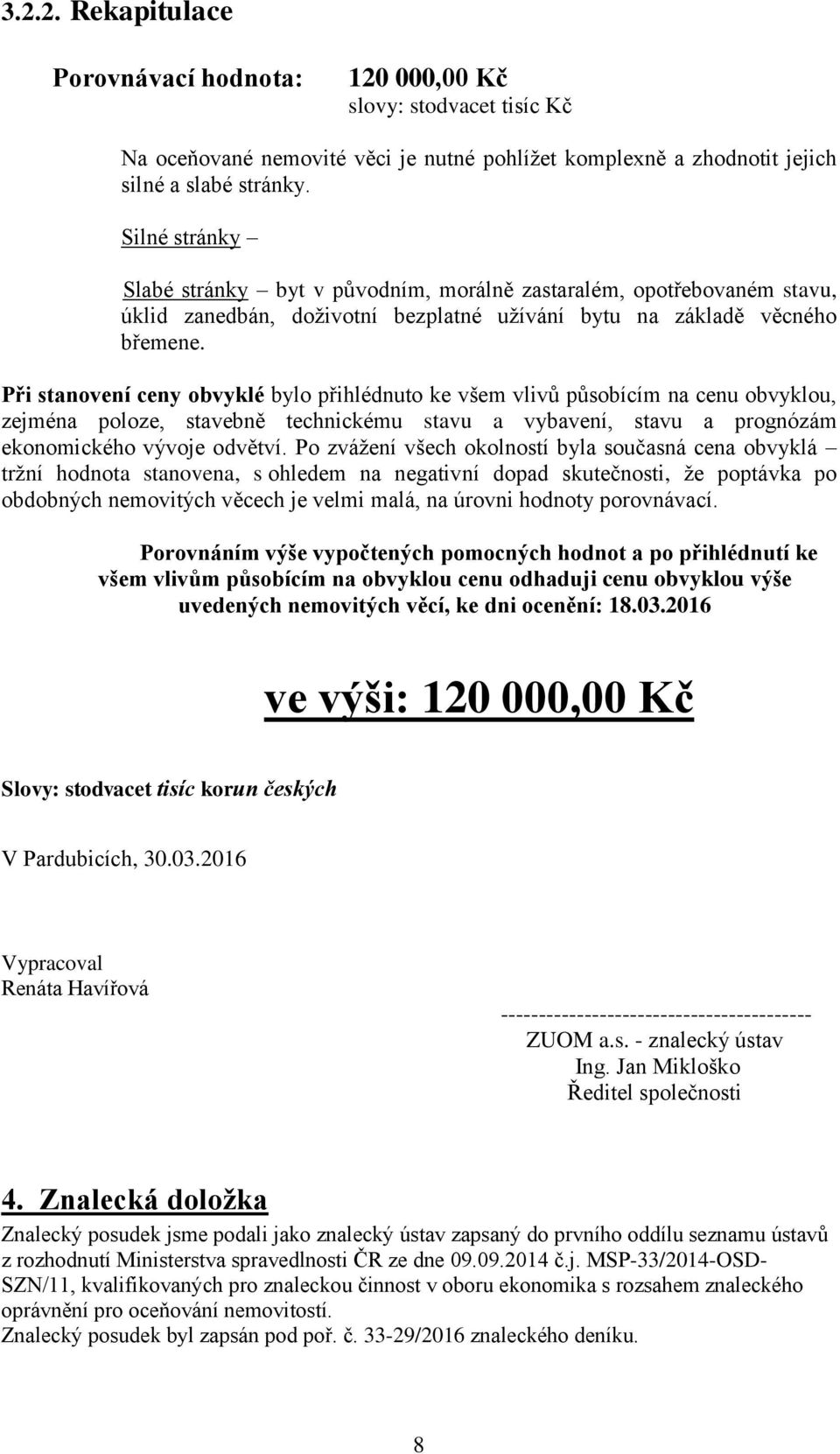 3.2.2. Rekapitulace

Porovnávací hodnota: 120 000,00 Kč
slovy: stodvacet tisíc Kč

Na oceňované nemovité věci je nutné pohlížet komplexně a zhodnotit jejich silné a slabé stránky.

Silné stránky –

Slabé stránky – byt v původním, morálně zastaralém, opotřebovaném stavu, úklid zanedbán, doživotní bezplatné užívání bytu na základě věcného břemene.

Při stanovení ceny obvyklé bylo přihlédnuto ke všem vlivů působícím na cenu obvyklou, zejména poloze, stavebně technickému stavu a vybavení, stavu a prognózám ekonomického vývoje odvětví. Po zvážení všech okolností byla současná cena obvyklá – tržní hodnota stanovena, s ohledem na negativní dopad skutečnosti, že poptávka po obdobných nemovitých věcech je velmi malá, na úrovni hodnoty porovnávací.

Porovnáním výše vypočtených pomocných hodnot a po přihlédnutí ke všem vlivům působícím na obvyklou cenu odhaduji cenu obvyklou výše uvedených nemovitých věcí, ke dni ocenění: 18.03.2016

ve výši: 120 000,00 Kč

Slovy: stodvacet tisíc korun českých

V Pardubicích, 30.03.2016

Vypracoval
Renáta Havířová

-----------------------------------------
ZUOM a.s. - znalecký ústav
Ing. Jan Mikloško
Ředitel společnosti

4. Znalecká doložka

Znalecký posudek jsme podali jako znalecký ústav zapsaný do prvního oddílu seznamu ústavů z rozhodnutí Ministerstva spravedlnosti ČR ze dne 09.09.2014 č.j. MSP-33/2014-OSD-SZN/11, kvalifikovaných pro znaleckou činnost v oboru ekonomika s rozsahem znaleckého oprávnění pro oceňování nemovitostí.
Znalecký posudek byl zapsán pod poř. č. 33-29/2016 znaleckého deníku.

8